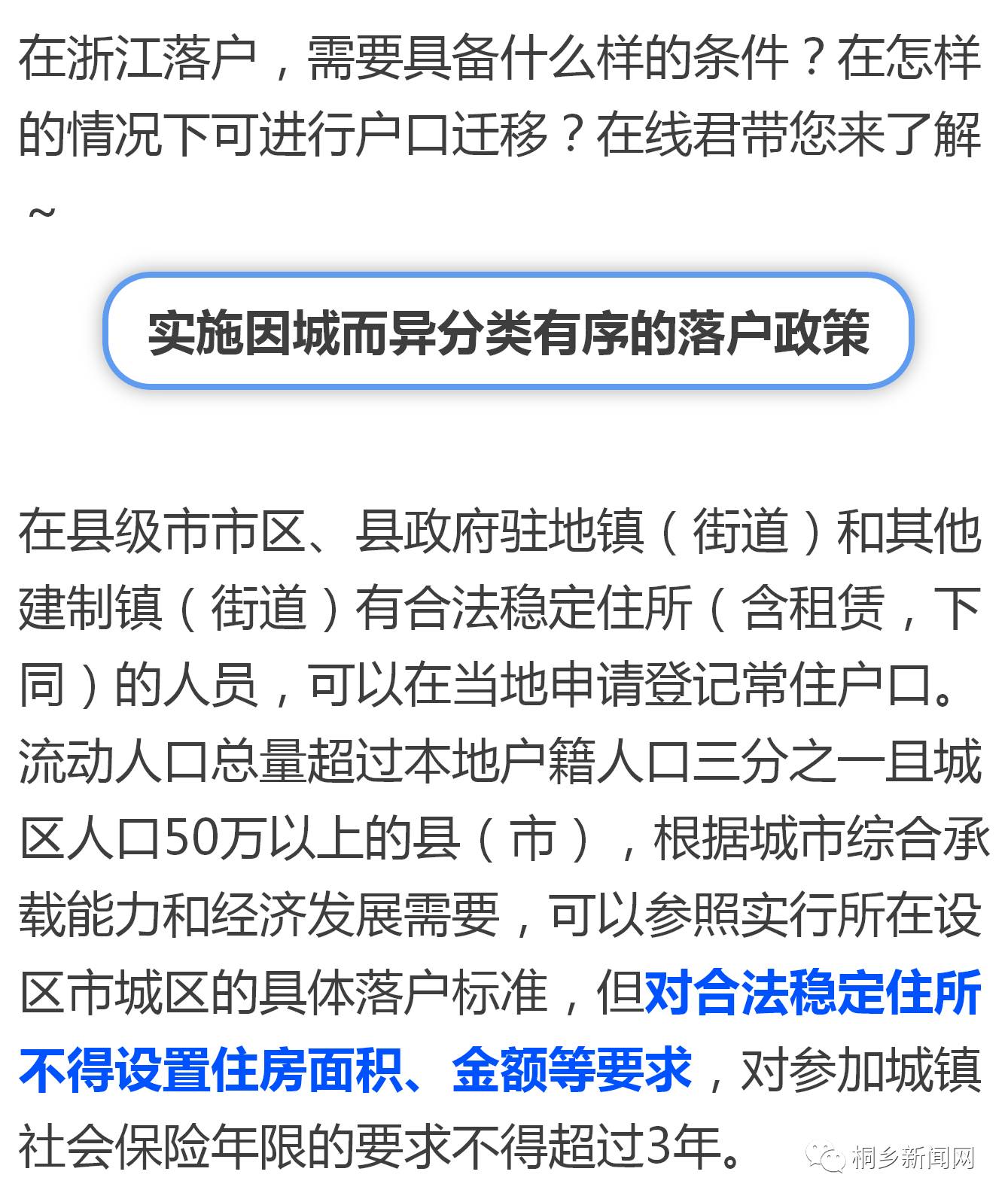 在浙江落户，需要具备什么样的条件？在怎样的情况下可进行户口迁移？在线君带您来了解~

实施因城而异分类有序的落户政策

在县级市市区、县政府驻地镇（街道）和其他建制镇（街道）有合法稳定住所（含租赁，下同）的人员，可以在当地申请登记常住户口。流动人口总量超过本地户籍人口三分之一且城区人口50万以上的县（市），根据城市综合承载能力和经济发展需要，可以参照实行所在设区市城区的具体落户标准，但对合法稳定住所不得设置住房面积、金额等要求，对参加城镇社会保险年限的要求不得超过3年。

桐乡新闻网